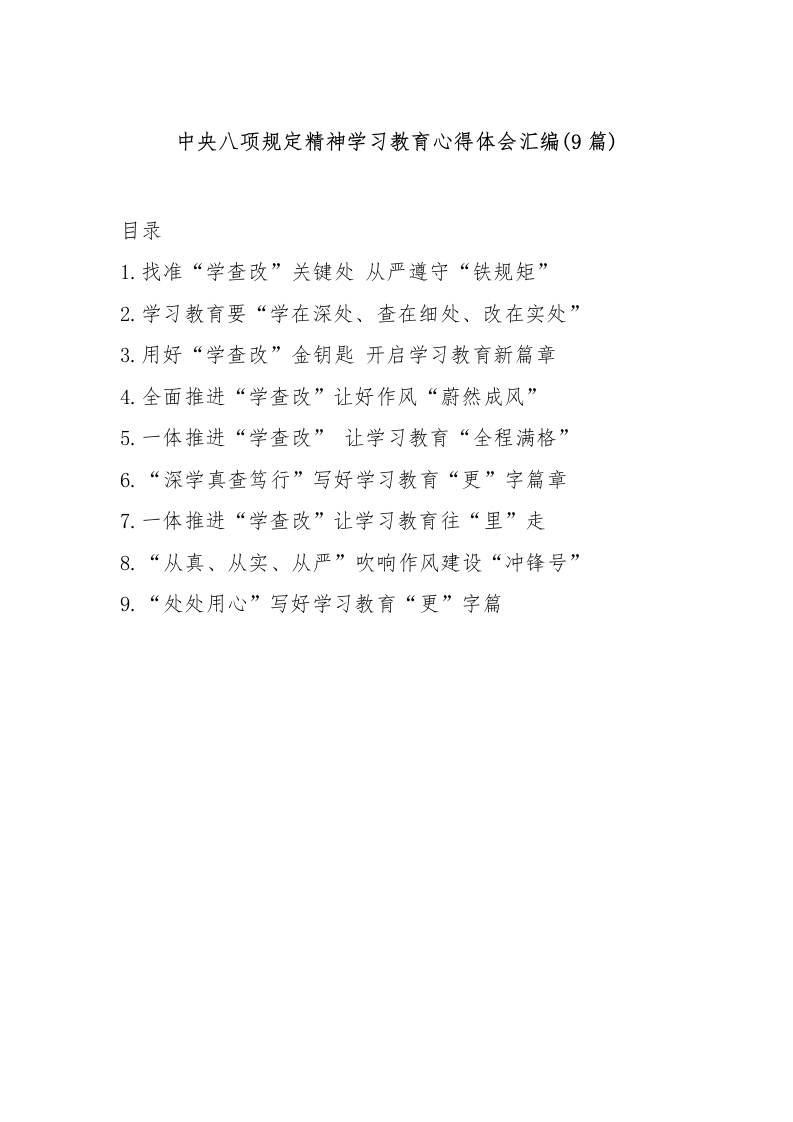 中央八项规定精神学习教育心得体会汇编(9篇)

目录

1.找准“学查改”关键处 从严遵守“铁规矩”

2.学习教育要“学在深处、查在细处、改在实处”

3.用好“学查改”金钥匙 开启学习教育新篇章

4.全面推进“学查改”让好作风“蔚然成风”

5.一体推进“学查改” 让学习教育“全程满格”

6.“深学真查笃行”写好学习教育“更”字篇章

7.一体推进“学查改”让学习教育往“里”走

8.“从真、从实、从严”吹响作风建设“冲锋号”

9.“处处用心”写好学习教育“更”字篇